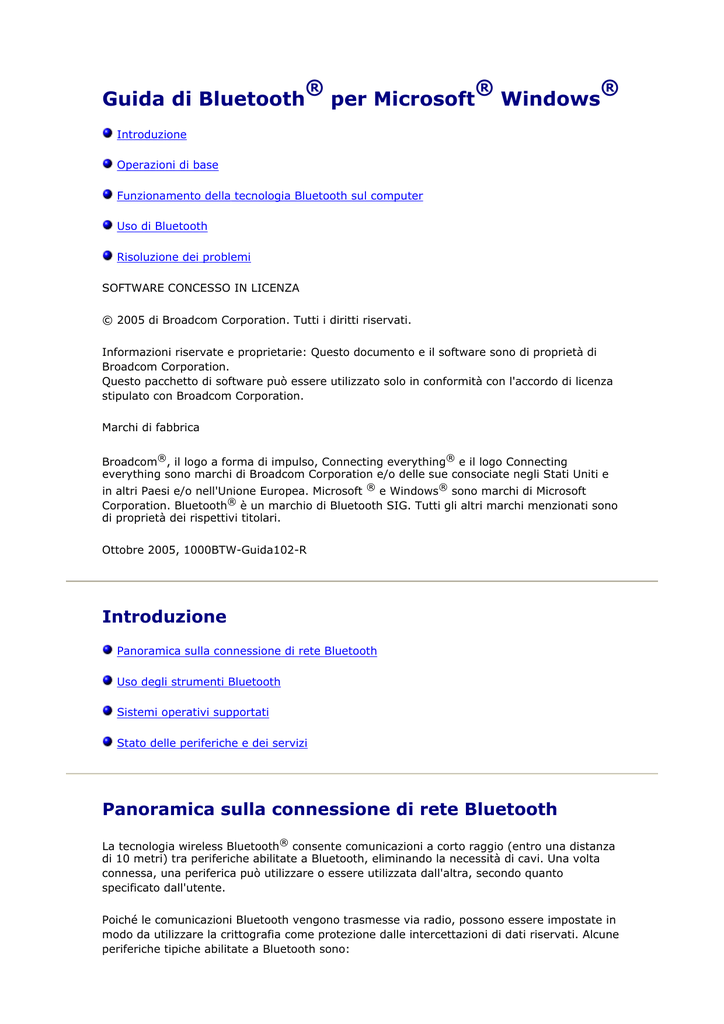 Guida di Bluetooth® per Microsoft® Windows®

Introduzione

Operazioni di base

Funzionamento della tecnologia Bluetooth sul computer

Uso di Bluetooth

Risoluzione dei problemi

SOFTWARE CONCESSO IN LICENZA

© 2005 di Broadcom Corporation. Tutti i diritti riservati.

Informazioni riservate e proprietarie: Questo documento e il software sono di proprietà di Broadcom Corporation.
Questo pacchetto di software può essere utilizzato solo in conformità con l'accordo di licenza stipulato con Broadcom Corporation.

Marchi di fabbrica

Broadcom®, il logo a forma di impulso, Connecting everything® e il logo Connecting everything sono marchi di Broadcom Corporation e/o delle sue consociate negli Stati Uniti e in altri Paesi e/o nell'Unione Europea. Microsoft ® e Windows® sono marchi di Microsoft Corporation. Bluetooth® è un marchio di Bluetooth SIG. Tutti gli altri marchi menzionati sono di proprietà dei rispettivi titolari.

Ottobre 2005, 1000BTW-Guida102-R

Introduzione

Panoramica sulla connessione di rete Bluetooth

Uso degli strumenti Bluetooth

Sistemi operativi supportati

Stato delle periferiche e dei servizi

Panoramica sulla connessione di rete Bluetooth

La tecnologia wireless Bluetooth® consente comunicazioni a corto raggio (entro una distanza di 10 metri) tra periferiche abilitate a Bluetooth, eliminando la necessità di cavi. Una volta connessa, una periferica può utilizzare o essere utilizzata dall'altra, secondo quanto specificato dall'utente.

Poiché le comunicazioni Bluetooth vengono trasmesse via radio, possono essere impostate in modo da utilizzare la crittografia come protezione dalle intercettazioni di dati riservati. Alcune periferiche tipiche abilitate a Bluetooth sono: